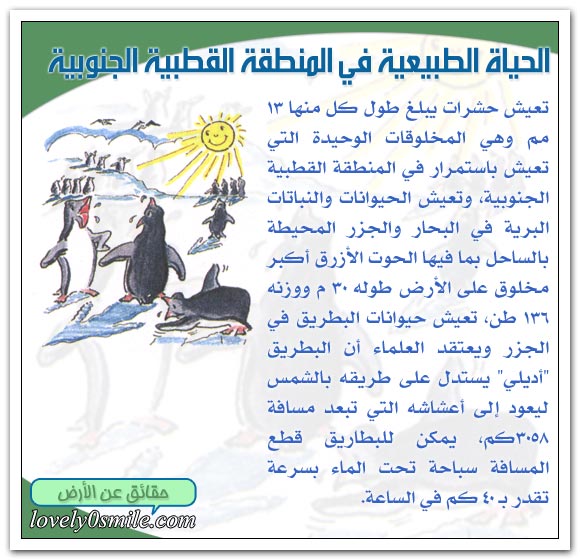 الحياة الطبيعية في المنطقة القطبية الجنوبية

تعيش حشرات يبلغ طول كل منها ١٣ مم وهي المخلوقات الوحيدة التي تعيش باستمرار في المنطقة القطبية الجنوبية، وتعيش الحيوانات والنباتات البرية في البحار والجزر المحيطة بالساحل بما فيها الحوت الأزرق أكبر مخلوق على الأرض طوله ٣٠ م ووزنه ١٣٦ طن، تعيش حيوانات البطريق في الجزر ويعتقد العلماء أن البطريق "أديلي" يستدل على طريقه بالشمس ليعود إلى أعشاشه التي تبعد مسافة ٣٠٥٨كم، يمكن للبطاريق قطع المسافة سباحة تحت الماء بسرعة تقدر بـ ٤٠ كم في الساعة.

حقائق عن الأرض
lovely0smile.com